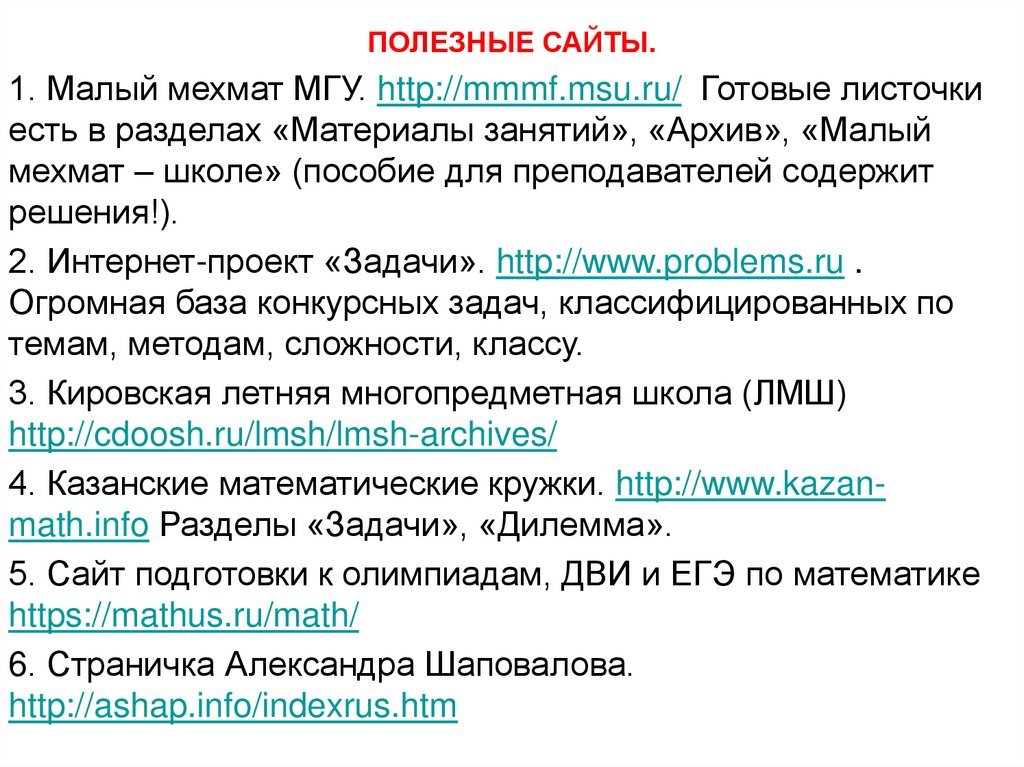 ПОЛЕЗНЫЕ САЙТЫ.

1. Малый мехмат МГУ. http://mmmf.msu.ru/ Готовые листочки есть в разделах «Материалы занятий», «Архив», «Малый мехмат – школе» (пособие для преподавателей содержит решения!).

2. Интернет-проект «Задачи». http://www.problems.ru . Огромная база конкурсных задач, классифицированных по темам, методам, сложности, классу.

3. Кировская летняя многопредметная школа (ЛМШ) http://cdoosh.ru/lmsh/lmsh-archives/

4. Казанские математические кружки. http://www.kazan-math.info Разделы «Задачи», «Дилемма».

5. Сайт подготовки к олимпиадам, ДВИ и ЕГЭ по математике https://mathus.ru/math/

6. Страничка Александра Шаповалова. http://ashap.info/indexrus.htm